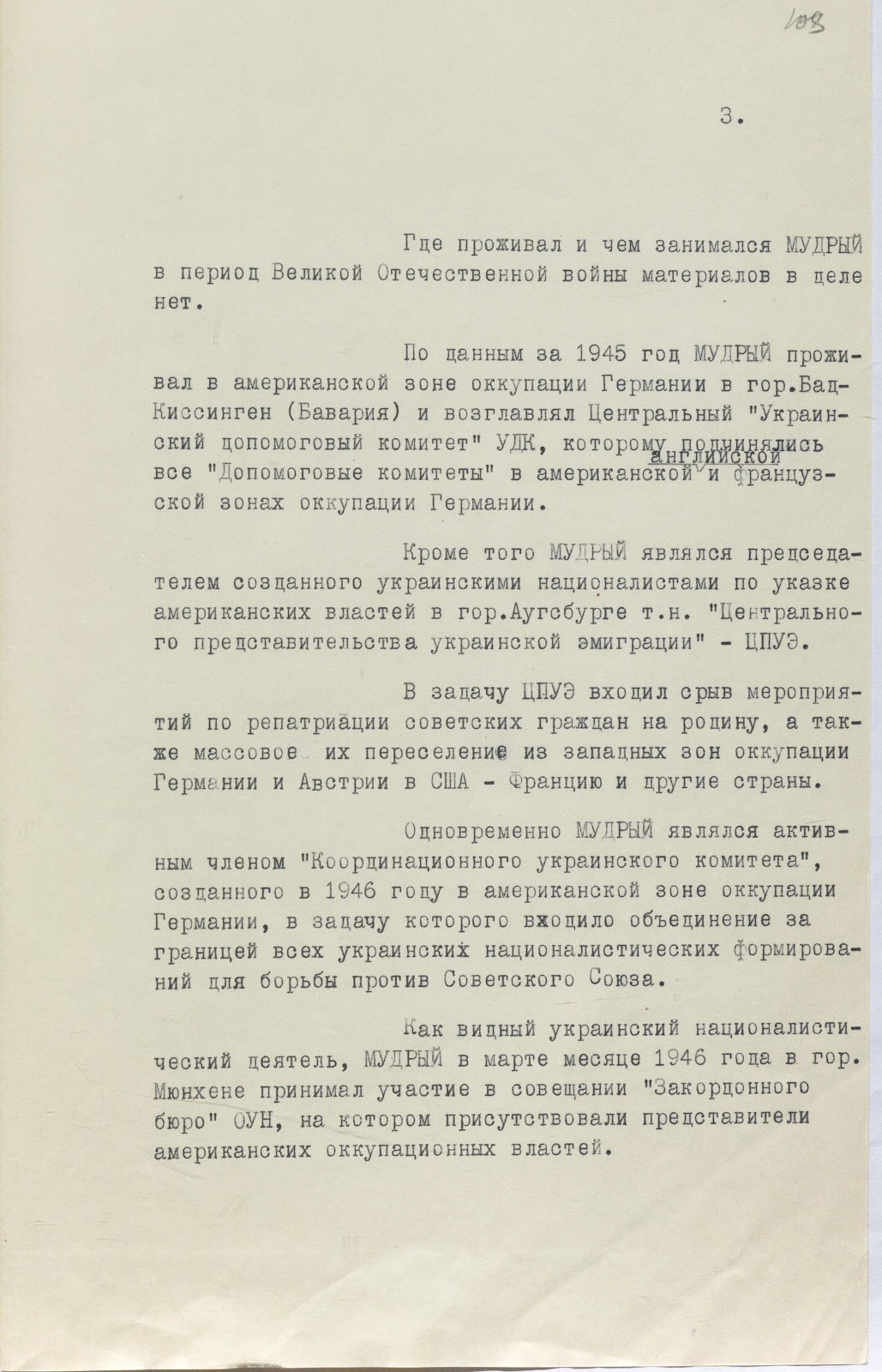 108

3.

Где проживал и чем занимался МУДРЫЙ в период Великой Отечественной войны материалов в деле нет.

По данным за 1945 год МУДРЫЙ проживал в американской зоне оккупации Германии в гор.Бад-Киссинген (Бавария) и возглавлял Центральный "Украинский допомоговый комитет" УДК, которому подчинялись все "Допомоговые комитеты" в американской английской и французской зонах оккупации Германии.

Кроме того МУДРЫЙ являлся председателем созданного украинскими националистами по указке американских властей в гор.Аугсбурге т.н. "Центрального представительства украинской эмиграции" - ЦПУЭ.

В задачу ЦПУЭ входил срыв мероприятий по репатриации советских граждан на родину, а также массовое их переселение из западных зон оккупации Германии и Австрии в США - Францию и другие страны.

Одновременно МУДРЫЙ являлся активным членом "Координационного украинского комитета", созданного в 1946 году в американской зоне оккупации Германии, в задачу которого входило объединение за границей всех украинских националистических формирований для борьбы против Советского Союза.

Как видный украинский националистический деятель, МУДРЫЙ в марте месяце 1946 года в гор. Мюнхене принимал участие в совещании "Закордонного бюро" ОУН, на котором присутствовали представители американских оккупационных властей.